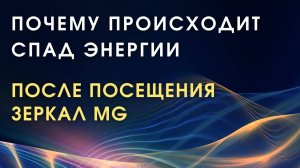 ПОЧЕМУ ПРОИСХОДИТ СПАД ЭНЕРГИИ

ПОСЛЕ ПОСЕЩЕНИЯ ЗЕРКАЛ MG